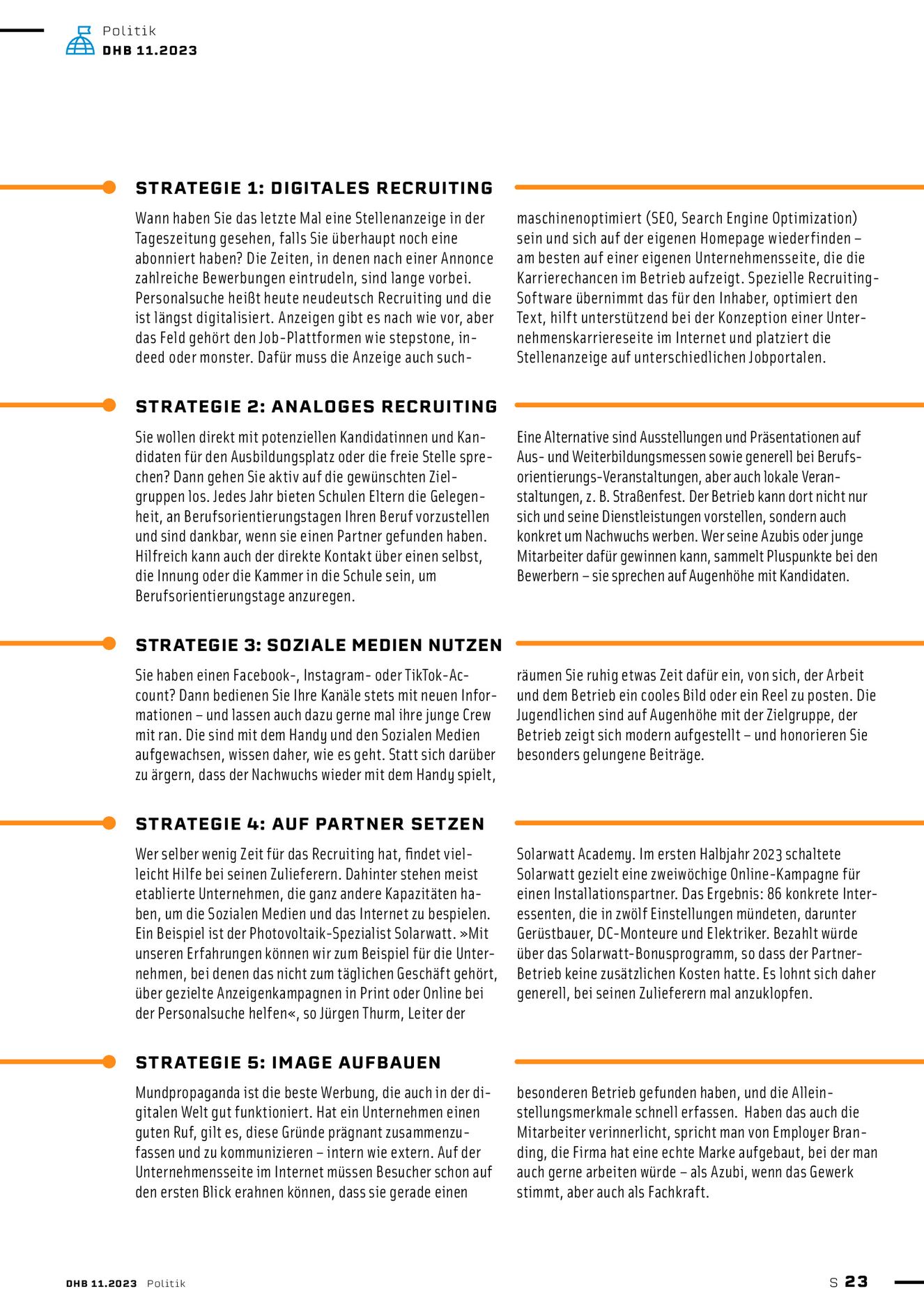 Politik
DHB 11.2023

STRATEGIE 1: DIGITALES RECRUITING

Wann haben Sie das letzte Mal eine Stellenanzeige in der Tageszeitung gesehen, falls Sie überhaupt noch eine abonniert haben? Die Zeiten, in denen nach einer Annonce zahlreiche Bewerbungen eintrudeln, sind lange vorbei. Personalsuche heißt heute neudeutsch Recruiting und die ist längst digitalisiert. Anzeigen gibt es nach wie vor, aber das Feld gehört den Job-Plattformen wie stepstone, indeed oder monster. Dafür muss die Anzeige auch suchmaschinenoptimiert (SEO, Search Engine Optimization) sein und sich auf der eigenen Homepage wiederfinden – am besten auf einer eigenen Unternehmensseite, die die Karrierechancen im Betrieb aufzeigt. Spezielle Recruiting-Software übernimmt das für den Inhaber, optimiert den Text, hilft unterstützend bei der Konzeption einer Unternehmenskarriereseite im Internet und platziert die Stellenanzeige auf unterschiedlichen Jobportalen.

STRATEGIE 2: ANALOGES RECRUITING

Sie wollen direkt mit potenziellen Kandidatinnen und Kandidaten für den Ausbildungsplatz oder die freie Stelle sprechen? Dann gehen Sie aktiv auf die gewünschten Zielgruppen los. Jedes Jahr bieten Schulen Eltern die Gelegenheit, an Berufsorientierungstagen Ihren Beruf vorzustellen und sind dankbar, wenn sie einen Partner gefunden haben. Hilfreich kann auch der direkte Kontakt über einen selbst, die Innung oder die Kammer in die Schule sein, um Berufsorientierungstage anzuregen.

Eine Alternative sind Ausstellungen und Präsentationen auf Aus- und Weiterbildungsmessen sowie generell bei Berufsorientierungs-Veranstaltungen, aber auch lokale Veranstaltungen, z. B. Straßenfest. Der Betrieb kann dort nicht nur sich und seine Dienstleistungen vorstellen, sondern auch konkret um Nachwuchs werben. Wer seine Azubis oder junge Mitarbeiter dafür gewinnen kann, sammelt Pluspunkte bei den Bewerbern – sie sprechen auf Augenhöhe mit Kandidaten.

STRATEGIE 3: SOZIALE MEDIEN NUTZEN

Sie haben einen Facebook-, Instagram- oder TikTok-Account? Dann bedienen Sie Ihre Kanäle stets mit neuen Informationen – und lassen auch dazu gerne mal ihre junge Crew mit ran. Die sind mit dem Handy und den Sozialen Medien aufgewachsen, wissen daher, wie es geht. Statt sich darüber zu ärgern, dass der Nachwuchs wieder mit dem Handy spielt, räumen Sie ruhig etwas Zeit dafür ein, von sich, der Arbeit und dem Betrieb ein cooles Bild oder ein Reel zu posten. Die Jugendlichen sind auf Augenhöhe mit der Zielgruppe, der Betrieb zeigt sich modern aufgestellt – und honorieren Sie besonders gelungene Beiträge.

STRATEGIE 4: AUF PARTNER SETZEN

Wer selber wenig Zeit für das Recruiting hat, findet vielleicht Hilfe bei seinen Zulieferern. Dahinter stehen meist etablierte Unternehmen, die ganz andere Kapazitäten haben, um die Sozialen Medien und das Internet zu bespielen. Ein Beispiel ist der Photovoltaik-Spezialist Solarwatt. »Mit unseren Erfahrungen können wir zum Beispiel für die Unternehmen, bei denen das nicht zum täglichen Geschäft gehört, über gezielte Anzeigenkampagnen in Print oder Online bei der Personalsuche helfen«, so Jürgen Thurm, Leiter der Solarwatt Academy. Im ersten Halbjahr 2023 schaltete Solarwatt gezielt eine zweiwöchige Online-Kampagne für einen Installationspartner. Das Ergebnis: 86 konkrete Interessenten, die in zwölf Einstellungen mündeten, darunter Gerüstbauer, DC-Monteure und Elektriker. Bezahlt würde über das Solarwatt-Bonusprogramm, so dass der Partner-Betrieb keine zusätzlichen Kosten hatte. Es lohnt sich daher generell, bei seinen Zulieferern mal anzuklopfen.

STRATEGIE 5: IMAGE AUFBAUEN

Mundpropaganda ist die beste Werbung, die auch in der digitalen Welt gut funktioniert. Hat ein Unternehmen einen guten Ruf, gilt es, diese Gründe prägnant zusammenzufassen und zu kommunizieren – intern wie extern. Auf der Unternehmensseite im Internet müssen Besucher schon auf den ersten Blick erahnen können, dass sie gerade einen besonderen Betrieb gefunden haben, und die Alleinstellungsmerkmale schnell erfassen. Haben das auch die Mitarbeiter verinnerlicht, spricht man von Employer Branding, die Firma hat eine echte Marke aufgebaut, bei der man auch gerne arbeiten würde – als Azubi, wenn das Gewerk stimmt, aber auch als Fachkraft.

DHB 11.2023 Politik

S 23